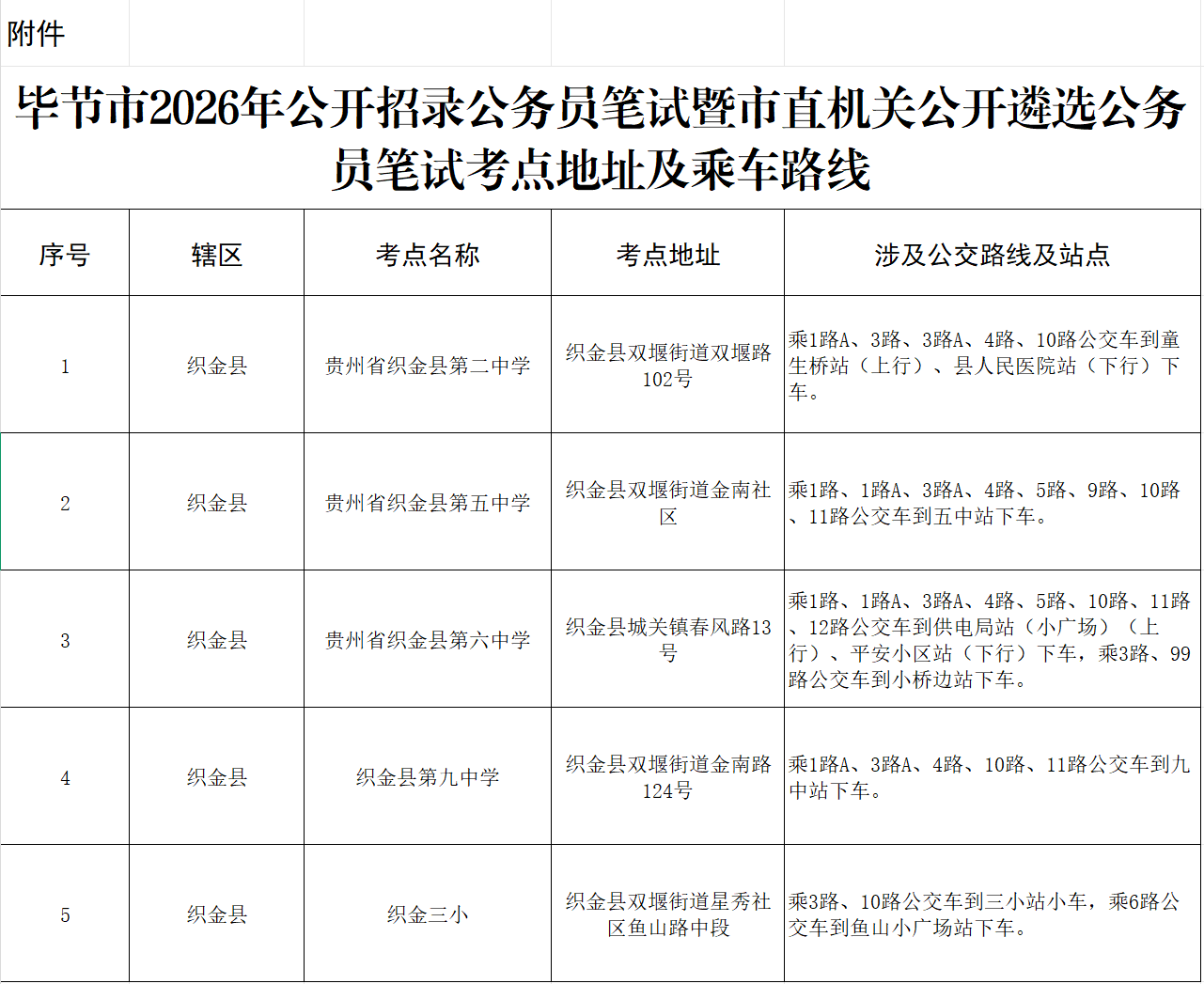 附件

毕节市2026年公开招录公务员笔试暨市直机关公开遴选公务员笔试考点地址及乘车路线

| 序号 | 辖区 | 考点名称 | 考点地址 | 涉及公交路线及站点 |
|---|---|---|---|---|
| 1 | 织金县 | 贵州省织金县第二中学 | 织金县双堰街道双堰路102号 | 乘1路A、3路、3路A、4路、10路公交车到童生桥站（上行）、县人民医院站（下行）下车。 |
| 2 | 织金县 | 贵州省织金县第五中学 | 织金县双堰街道金南社区 | 乘1路、1路A、3路A、4路、5路、9路、10路、11路公交车到五中站下车。 |
| 3 | 织金县 | 贵州省织金县第六中学 | 织金县城关镇春风路13号 | 乘1路、1路A、3路A、4路、5路、10路、11路、12路公交车到供电局站（小广场）（上行）、平安小区站（下行）下车，乘3路、99路公交车到小桥边站下车。 |
| 4 | 织金县 | 织金县第九中学 | 织金县双堰街道金南路124号 | 乘1路A、3路A、4路、10路、11路公交车到九中站下车。 |
| 5 | 织金县 | 织金三小 | 织金县双堰街道星秀社区鱼山路中段 | 乘3路、10路公交车到三小站小车，乘6路公交车到鱼山小广场站下车。 |